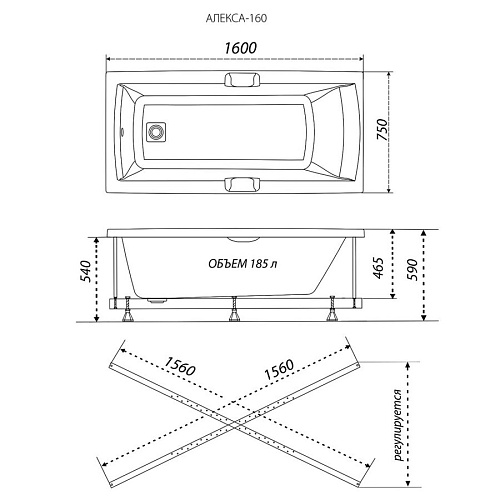 АЛЕКСА-160

1600

750

540

ОБЪЕМ 185 л

465

590

1560

1560

регулируется